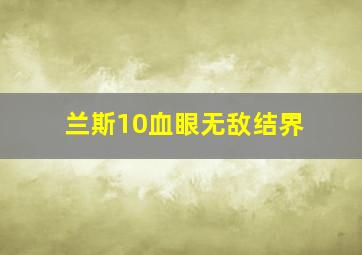 兰斯10血眼无敌结界